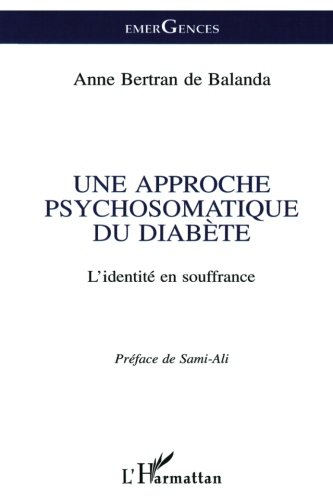 EMERGENCES

Anne Bertran de Balanda

UNE APPROCHE PSYCHOSOMATIQUE DU DIABÈTE

L'identité en souffrance

Préface de Sami-Ali

L'Harmattan